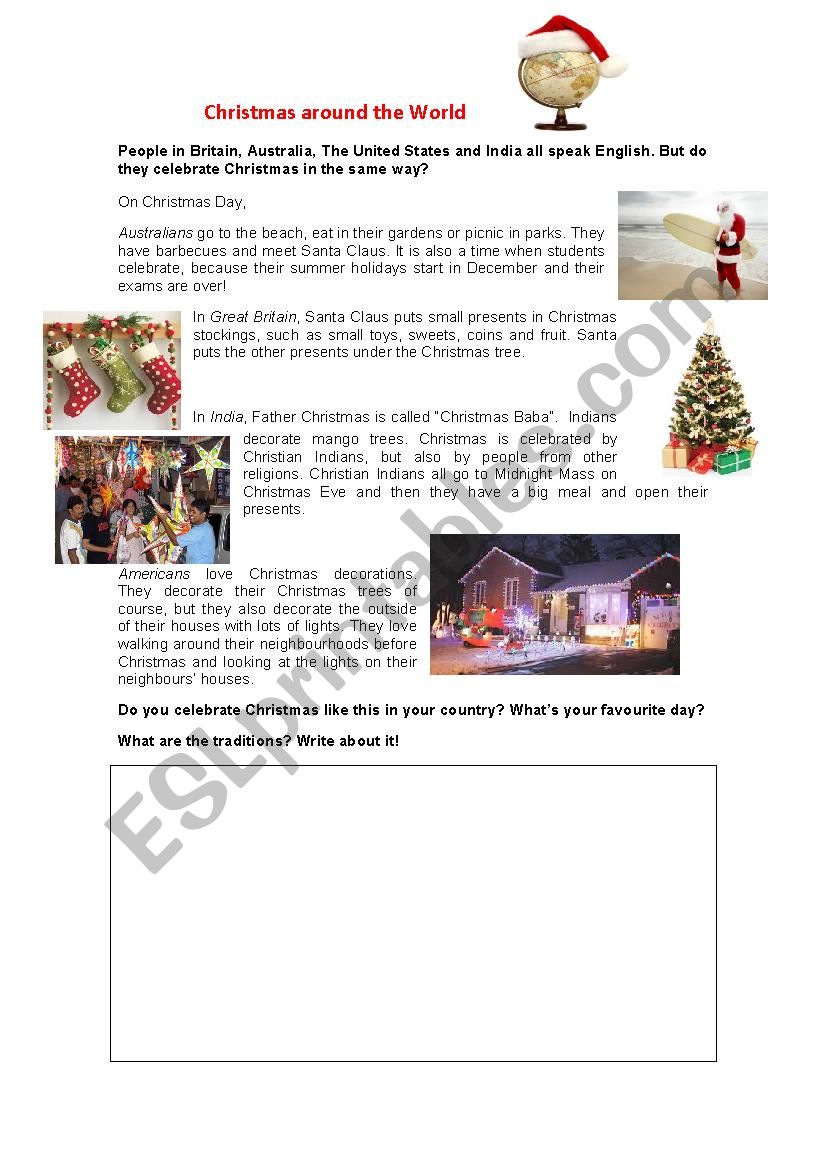 Christmas around the World

People in Britain, Australia, The United States and India all speak English. But do they celebrate Christmas in the same way?

On Christmas Day,

Australians go to the beach, eat in their gardens or picnic in parks. They have barbecues and meet Santa Claus. It is also a time when students celebrate, because their summer holidays start in December and their exams are over!

In Great Britain, Santa Claus puts small presents in Christmas stockings, such as small toys, sweets, coins and fruit. Santa puts the other presents under the Christmas tree.

In India, Father Christmas is called "Christmas Baba". Indians decorate mango trees. Christmas is celebrated by Christian Indians, but also by people from other religions. Christian Indians all go to Midnight Mass on Christmas Eve and then they have a big meal and open their presents.

Americans love Christmas decorations. They decorate their Christmas trees of course, but they also decorate the outside of their houses with lots of lights. They love walking around their neighbourhoods before Christmas and looking at the lights on their neighbours' houses.

Do you celebrate Christmas like this in your country? What's your favourite day?

What are the traditions? Write about it!

ESLprintables.com